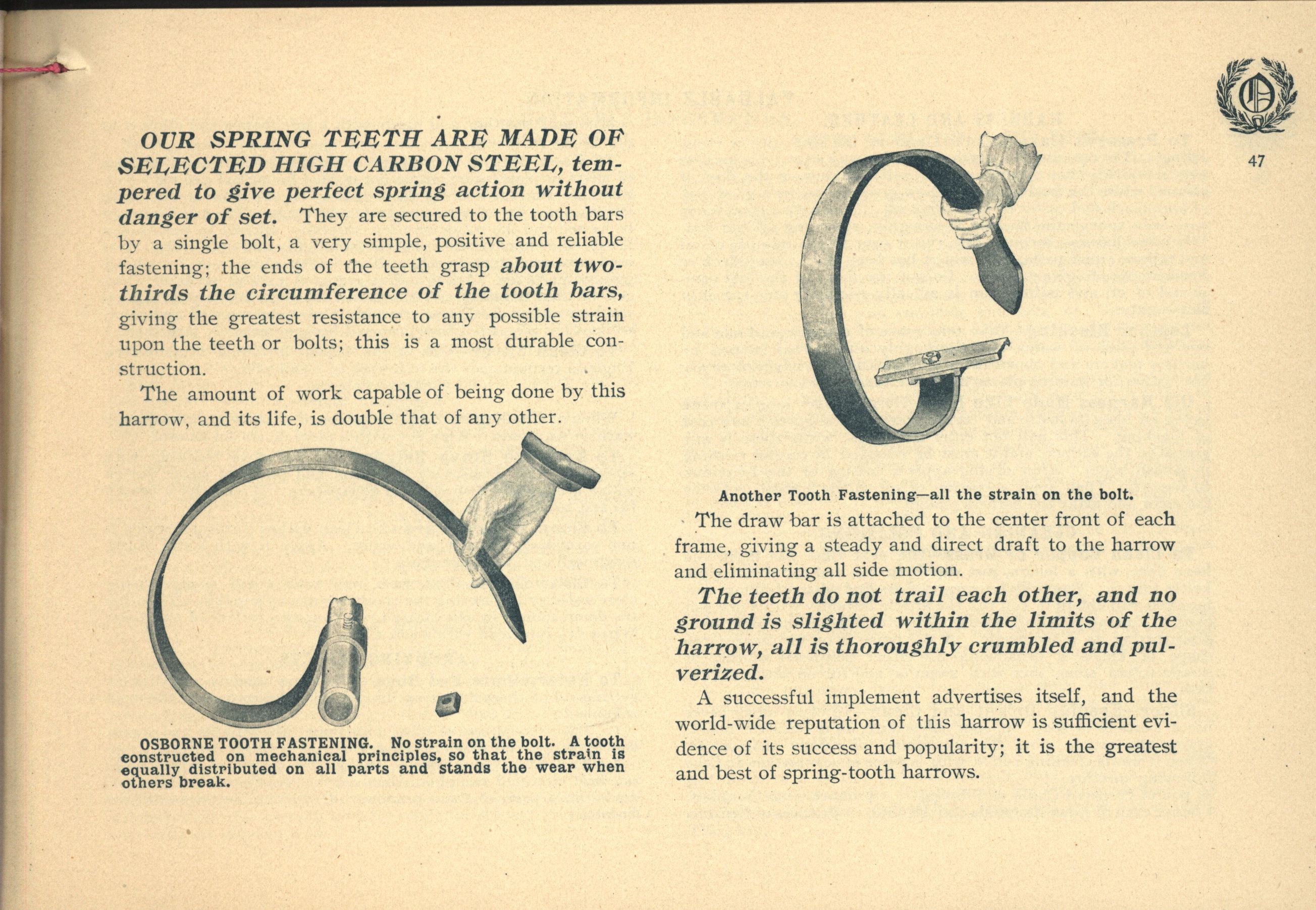 OUR SPRING TEETH ARE MADE OF SELECTED HIGH CARBON STEEL, tempered to give perfect spring action without danger of set. They are secured to the tooth bars by a single bolt, a very simple, positive and reliable fastening; the ends of the teeth grasp about two-thirds the circumference of the tooth bars, giving the greatest resistance to any possible strain upon the teeth or bolts; this is a most durable construction.

The amount of work capable of being done by this harrow, and its life, is double that of any other.

OSBORNE TOOTH FASTENING. No strain on the bolt. A tooth constructed on mechanical principles, so that the strain is equally distributed on all parts and stands the wear when others break.

47

Another Tooth Fastening—all the strain on the bolt.

The draw bar is attached to the center front of each frame, giving a steady and direct draft to the harrow and eliminating all side motion.

The teeth do not trail each other, and no ground is slighted within the limits of the harrow, all is thoroughly crumbled and pulverized.

A successful implement advertises itself, and the world-wide reputation of this harrow is sufficient evidence of its success and popularity; it is the greatest and best of spring-tooth harrows.